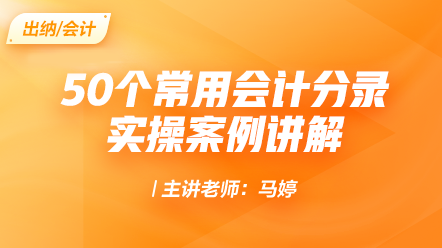 出纳/会计

50个常用会计分录
实操案例讲解

/ 主讲老师：马婷